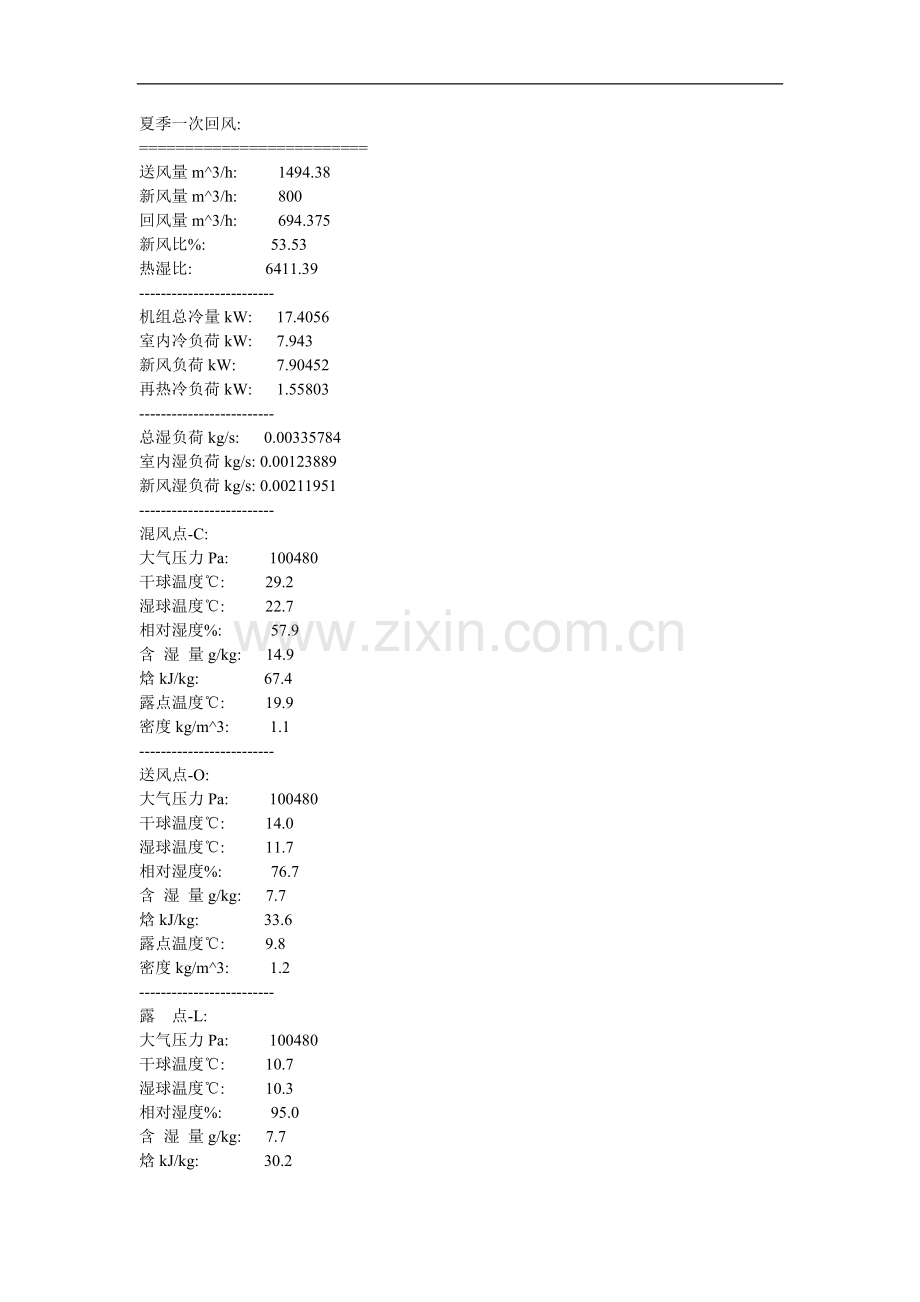 夏季一次回风:
==========================
送风量 m^3/h: 1494.38
新风量 m^3/h: 800
回风量 m^3/h: 694.375
新风比%: 53.53
热湿比: 6411.39
-------------------------
机组总冷量 kW: 17.4056
室内冷负荷 kW: 7.943
新风负荷 kW: 7.90452
再热冷负荷 kW: 1.55803
-------------------------
总湿负荷 kg/s: 0.00335784
室内湿负荷 kg/s: 0.00123889
新风湿负荷 kg/s: 0.00211951
-------------------------
混风点-C:
大气压力 Pa: 100480
干球温度℃: 29.2
湿球温度℃: 22.7
相对湿度%: 57.9
含 湿 量 g/kg: 14.9
焓 kJ/kg: 67.4
露点温度℃: 19.9
密度 kg/m^3: 1.1
-------------------------
送风点-O:
大气压力 Pa: 100480
干球温度℃: 14.0
湿球温度℃: 11.7
相对湿度%: 76.7
含 湿 量 g/kg: 7.7
焓 kJ/kg: 33.6
露点温度℃: 9.8
密度 kg/m^3: 1.2
-------------------------
露 点-L:
大气压力 Pa: 100480
干球温度℃: 10.7
湿球温度℃: 10.3
相对湿度%: 95.0
含 湿 量 g/kg: 7.7
焓 kJ/kg: 30.2

www.zixin.com.cn